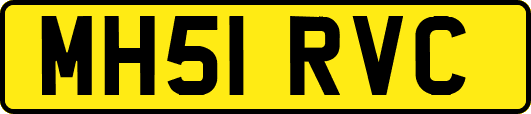 MH51 RVC